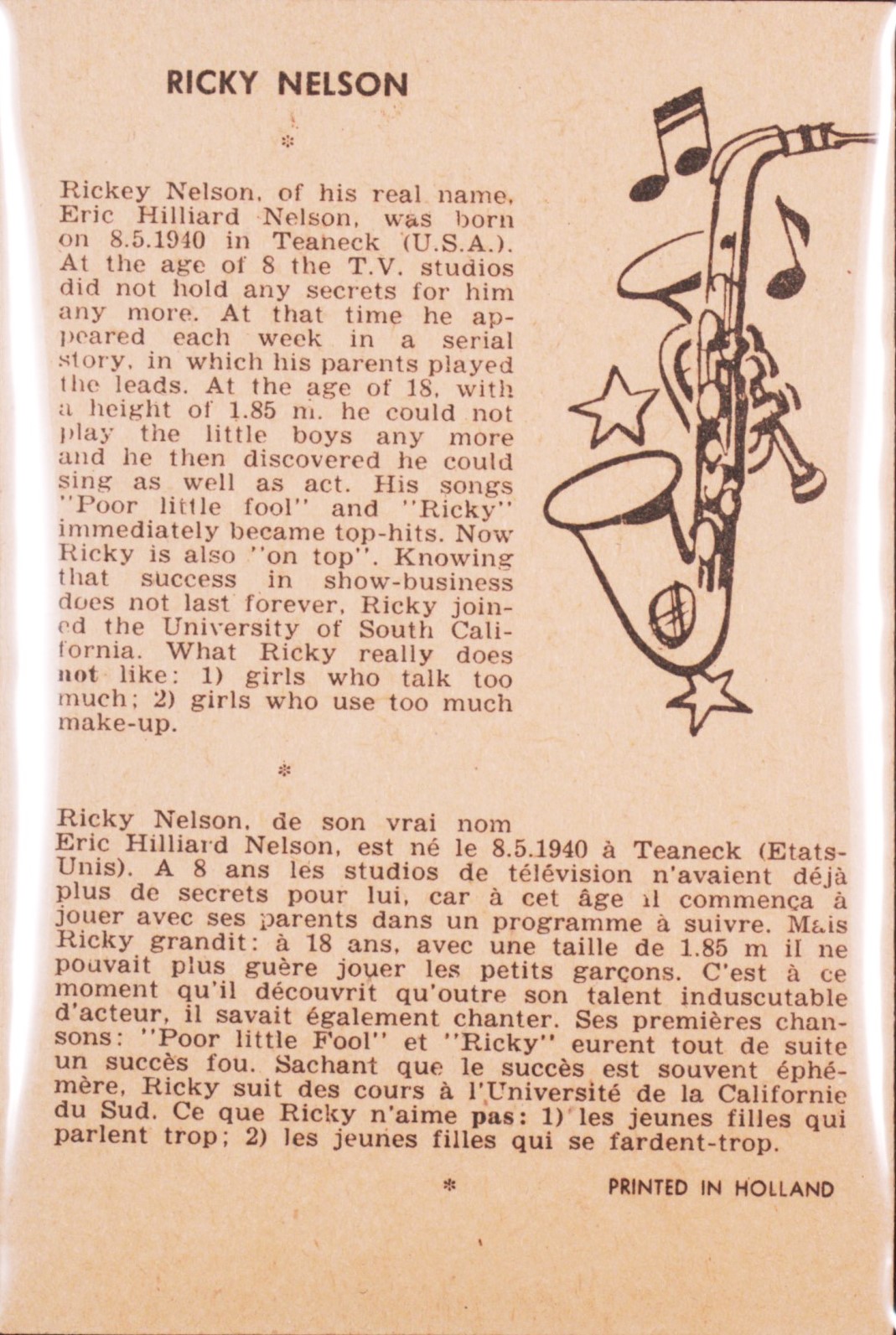 RICKY NELSON

*

Rickey Nelson, of his real name, Eric Hilliard Nelson, was born on 8.5.1940 in Teaneck (U.S.A.). At the age of 8 the T.V. studios did not hold any secrets for him any more. At that time he appeared each week in a serial story, in which his parents played the leads. At the age of 18, with a height of 1.85 m. he could not play the little boys any more and he then discovered he could sing as well as act. His songs "Poor little fool" and "Ricky" immediately became top-hits. Now Ricky is also "on top". Knowing that success in show-business does not last forever, Ricky joined the University of South California. What Ricky really does not like: 1) girls who talk too much; 2) girls who use too much make-up.

*

Ricky Nelson, de son vrai nom Eric Hilliard Nelson, est né le 8.5.1940 à Teaneck (Etats-Unis). A 8 ans les studios de télévision n'avaient déjà plus de secrets pour lui, car à cet âge il commença à jouer avec ses parents dans un programme à suivre. Mais Ricky grandit: à 18 ans, avec une taille de 1.85 m il ne pouvait plus guère jouer les petits garçons. C'est à ce moment qu'il découvrit qu'outre son talent induscutable d'acteur, il savait également chanter. Ses premières chansons: "Poor little Fool" et "Ricky" eurent tout de suite un succès fou. Sachant que le succès est souvent éphémère, Ricky suit des cours à l'Université de la Californie du Sud. Ce que Ricky n'aime pas: 1) les jeunes filles qui parlent trop; 2) les jeunes filles qui se fardent-trop.

*

PRINTED IN HOLLAND